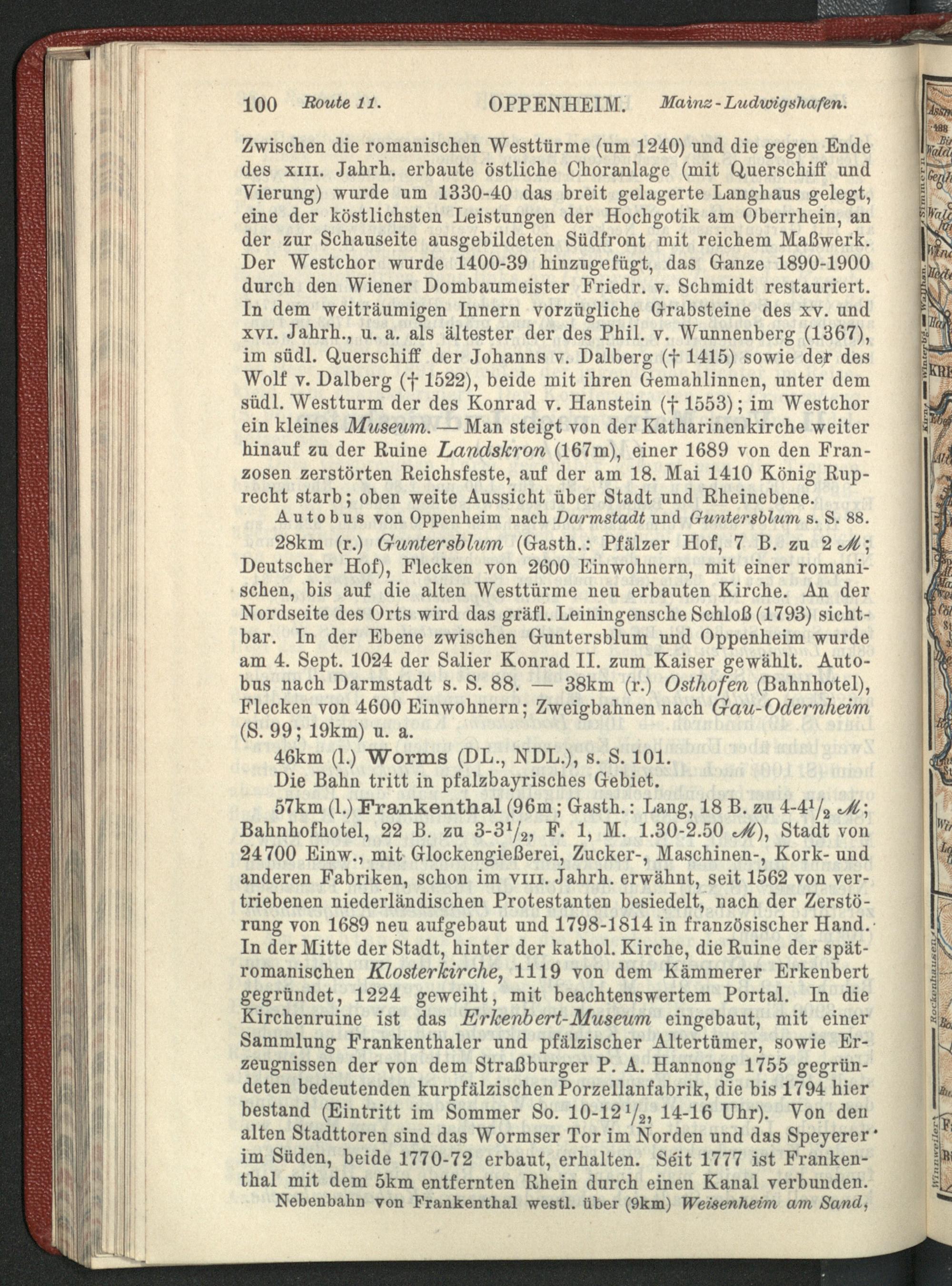 100 Route 11. OPPENHEIM. Mainz-Ludwigshafen.

Zwischen die romanischen Westtürme (um 1240) und die gegen Ende des XIII. Jahrh. erbaute östliche Choranlage (mit Querschiff und Vierung) wurde um 1330-40 das breit gelagerte Langhaus gelegt, eine der köstlichsten Leistungen der Hochgotik am Oberrhein, an der zur Schauseite ausgebildeten Südfront mit reichem Maßwerk. Der Westchor wurde 1400-39 hinzugefügt, das Ganze 1890-1900 durch den Wiener Dombaumeister Friedr. v. Schmidt restauriert. In dem weiträumigen Innern vorzügliche Grabsteine des XV. und XVI. Jahrh., u. a. als ältester der des Phil. v. Wunnenberg (1367), im südl. Querschiff der Johanns v. Dalberg († 1415) sowie der des Wolf v. Dalberg († 1522), beide mit ihren Gemahlinnen, unter dem südl. Westturm der des Konrad v. Hanstein († 1553); im Westchor ein kleines Museum. — Man steigt von der Katharinenkirche weiter hinauf zu der Ruine Landskron (167m), einer 1689 von den Franzosen zerstörten Reichsfeste, auf der am 18. Mai 1410 König Ruprecht starb; oben weite Aussicht über Stadt und Rheinebene.

Autobus von Oppenheim nach Darmstadt und Guntersblum s. S. 88.

28km (r.) Guntersblum (Gasth.: Pfälzer Hof, 7 B. zu 2 ℳ; Deutscher Hof), Flecken von 2600 Einwohnern, mit einer romanischen, bis auf die alten Westtürme neu erbauten Kirche. An der Nordseite des Orts wird das gräfl. Leiningensche Schloß (1793) sichtbar. In der Ebene zwischen Guntersblum und Oppenheim wurde am 4. Sept. 1024 der Salier Konrad II. zum Kaiser gewählt. Autobus nach Darmstadt s. S. 88. — 38km (r.) Osthofen (Bahnhotel), Flecken von 4600 Einwohnern; Zweigbahnen nach Gau-Odernheim (S. 99; 19km) u. a.

46km (l.) Worms (DL., NDL.), s. S. 101.

Die Bahn tritt in pfalzbayrisches Gebiet.

57km (l.) Frankenthal (96m; Gasth.: Lang, 18 B. zu 4-4$\frac{1}{2}$ ℳ; Bahnhofhotel, 22 B. zu 3-3$\frac{1}{2}$, F. 1, M. 1.30-2.50 ℳ), Stadt von 24700 Einw., mit Glockengießerei, Zucker-, Maschinen-, Kork- und anderen Fabriken, schon im VIII. Jahrh. erwähnt, seit 1562 von vertriebenen niederländischen Protestanten besiedelt, nach der Zerstörung von 1689 neu aufgebaut und 1798-1814 in französischer Hand. In der Mitte der Stadt, hinter der kathol. Kirche, die Ruine der spätromanischen Klosterkirche, 1119 von dem Kämmerer Erkenbert gegründet, 1224 geweiht, mit beachtenswertem Portal. In die Kirchenruine ist das Erkenbert-Museum eingebaut, mit einer Sammlung Frankenthaler und pfälzischer Altertümer, sowie Erzeugnissen der von dem Straßburger P. A. Hannong 1755 gegründeten bedeutenden kurpfälzischen Porzellanfabrik, die bis 1794 hier bestand (Eintritt im Sommer So. 10-12$\frac{1}{2}$, 14-16 Uhr). Von den alten Stadttoren sind das Wormser Tor im Norden und das Speyerer im Süden, beide 1770-72 erbaut, erhalten. Seit 1777 ist Frankenthal mit dem 5km entfernten Rhein durch einen Kanal verbunden.

Nebenbahn von Frankenthal westl. über (9km) Weisenheim am Sand,